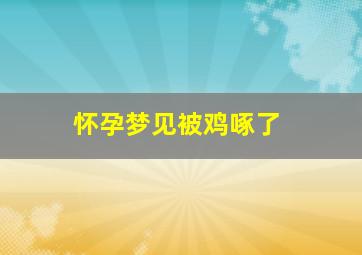 怀孕梦见被鸡啄了